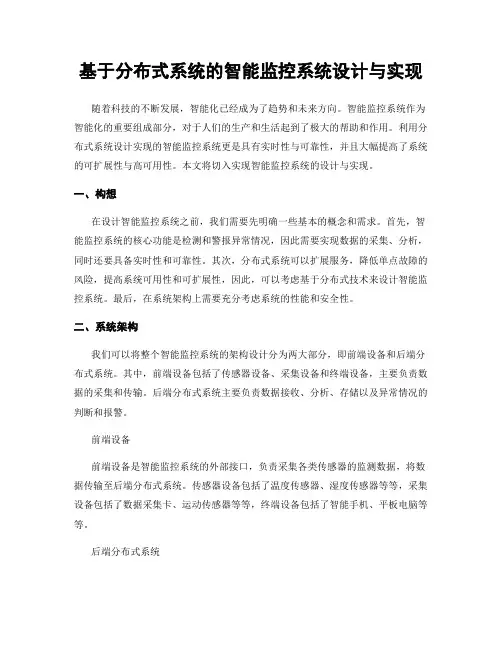 基于分布式系统的智能监控系统设计与实现

随着科技的不断发展，智能化已经成为了趋势和未来方向。智能监控系统作为智能化的重要组成部分，对于人们的生产和生活起到了极大的帮助和作用。利用分布式系统设计实现的智能监控系统更是具有实时性与可靠性，并且大幅提高了系统的可扩展性与高可用性。本文将切入实现智能监控系统的设计与实现。

一、构想

在设计智能监控系统之前，我们需要先明确一些基本的概念和需求。首先，智能监控系统的核心功能是检测和警报异常情况，因此需要实现数据的采集、分析，同时还要具备实时性和可靠性。其次，分布式系统可以扩展服务，降低单点故障的风险，提高系统可用性和可扩展性，因此，可以考虑基于分布式技术来设计智能监控系统。最后，在系统架构上需要充分考虑系统的性能和安全性。

二、系统架构

我们可以将整个智能监控系统的架构设计分为两大部分，即前端设备和后端分布式系统。其中，前端设备包括了传感器设备、采集设备和终端设备，主要负责数据的采集和传输。后端分布式系统主要负责数据接收、分析、存储以及异常情况的判断和报警。

前端设备

前端设备是智能监控系统的外部接口，负责采集各类传感器的监测数据，将数据传输至后端分布式系统。传感器设备包括了温度传感器、湿度传感器等等，采集设备包括了数据采集卡、运动传感器等等，终端设备包括了智能手机、平板电脑等等。

后端分布式系统